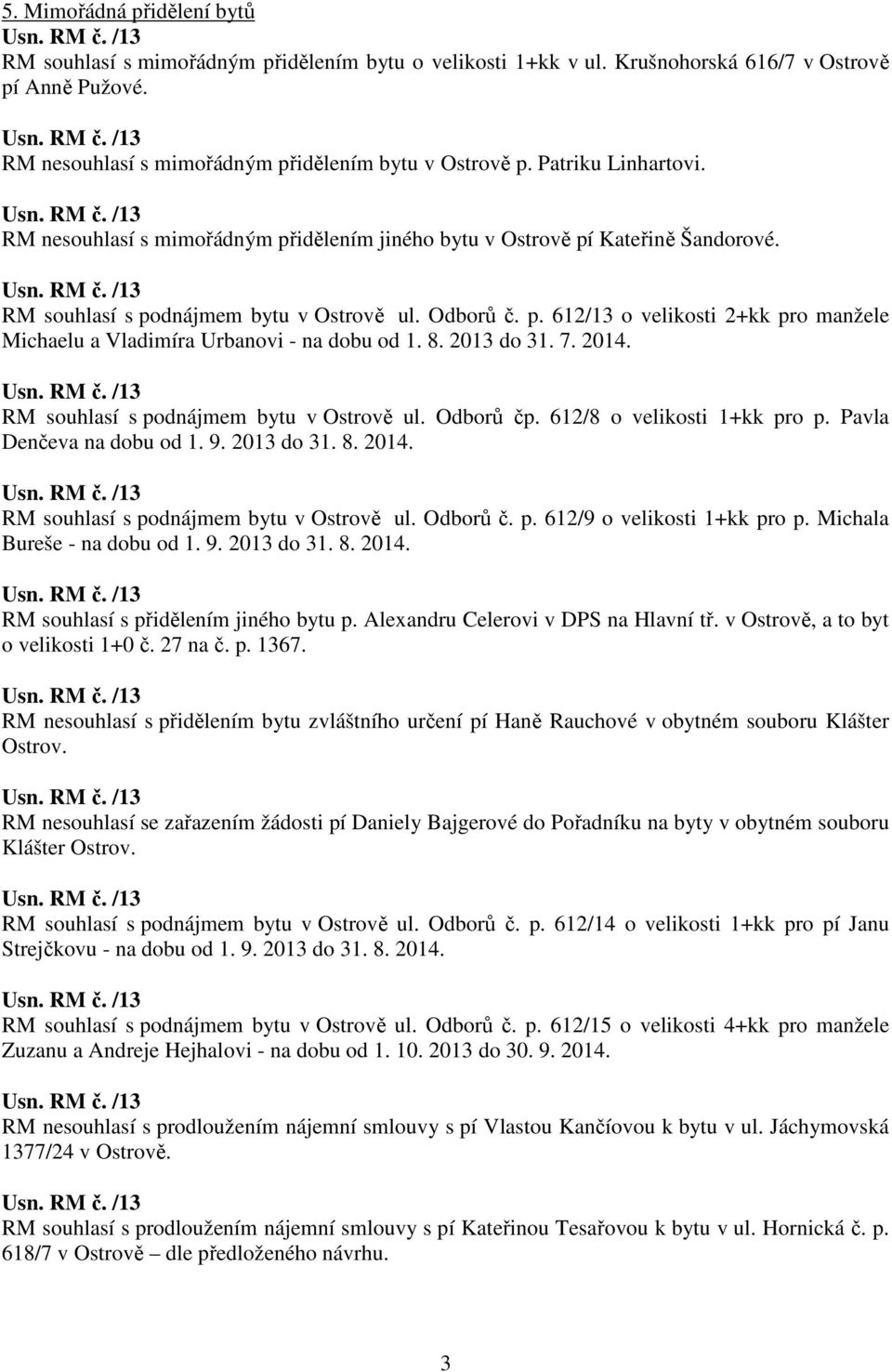 5. Mimořádná přidělení bytů
Usn. RM č. /13
RM souhlasí s mimořádným přidělením bytu o velikosti 1+kk v ul. Krušnohorská 616/7 v Ostrově pí Anně Pužové.

Usn. RM č. /13
RM nesouhlasí s mimořádným přidělením bytu v Ostrově p. Patriku Linhartovi.

Usn. RM č. /13
RM nesouhlasí s mimořádným přidělením jiného bytu v Ostrově pí Kateřině Šandorové.

Usn. RM č. /13
RM souhlasí s podnájmem bytu v Ostrově ul. Odborů č. p. 612/13 o velikosti 2+kk pro manžele Michaelu a Vladimíra Urbanovi - na dobu od 1. 8. 2013 do 31. 7. 2014.

Usn. RM č. /13
RM souhlasí s podnájmem bytu v Ostrově ul. Odborů čp. 612/8 o velikosti 1+kk pro p. Pavla Denčeva na dobu od 1. 9. 2013 do 31. 8. 2014.

Usn. RM č. /13
RM souhlasí s podnájmem bytu v Ostrově ul. Odborů č. p. 612/9 o velikosti 1+kk pro p. Michala Bureše - na dobu od 1. 9. 2013 do 31. 8. 2014.

Usn. RM č. /13
RM souhlasí s přidělením jiného bytu p. Alexandru Celerovi v DPS na Hlavní tř. v Ostrově, a to byt o velikosti 1+0 č. 27 na č. p. 1367.

Usn. RM č. /13
RM nesouhlasí s přidělením bytu zvláštního určení pí Haně Rauchové v obytném souboru Klášter Ostrov.

Usn. RM č. /13
RM nesouhlasí se zařazením žádosti pí Daniely Bajgerové do Pořadníku na byty v obytném souboru Klášter Ostrov.

Usn. RM č. /13
RM souhlasí s podnájmem bytu v Ostrově ul. Odborů č. p. 612/14 o velikosti 1+kk pro pí Janu Strejčkovu - na dobu od 1. 9. 2013 do 31. 8. 2014.

Usn. RM č. /13
RM souhlasí s podnájmem bytu v Ostrově ul. Odborů č. p. 612/15 o velikosti 4+kk pro manžele Zuzanu a Andreje Hejhalovi - na dobu od 1. 10. 2013 do 30. 9. 2014.

Usn. RM č. /13
RM nesouhlasí s prodloužením nájemní smlouvy s pí Vlastou Kančíovou k bytu v ul. Jáchymovská 1377/24 v Ostrově.

Usn. RM č. /13
RM souhlasí s prodloužením nájemní smlouvy s pí Kateřinou Tesařovou k bytu v ul. Hornická č. p. 618/7 v Ostrově – dle předloženého návrhu.

3